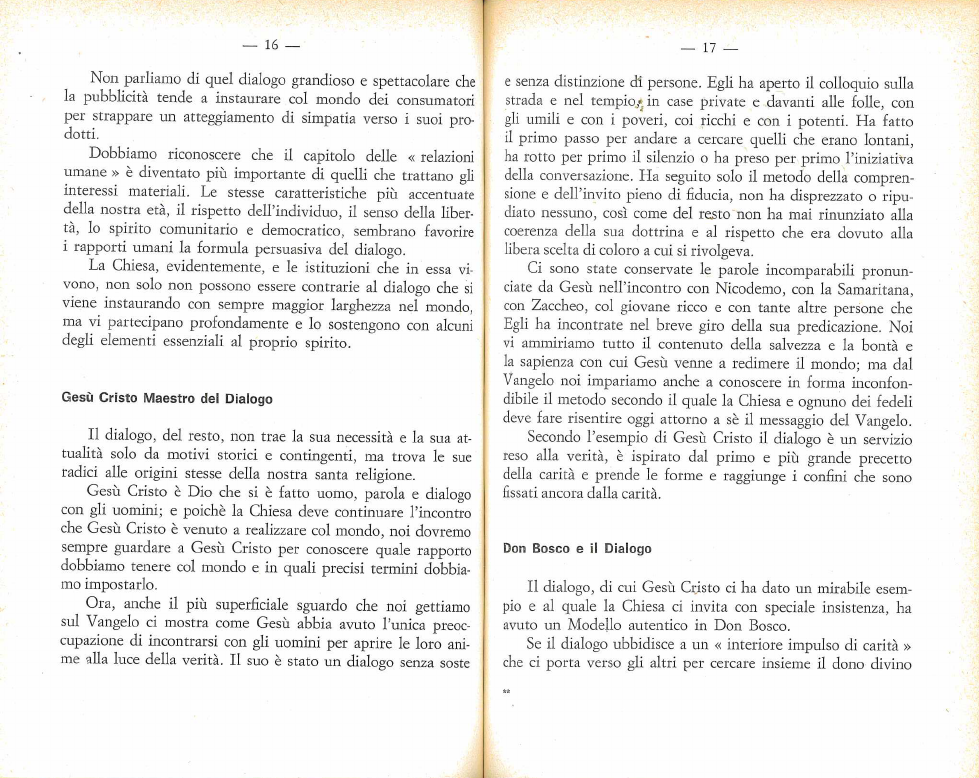 — 16 —

Non parliamo di quel dialogo grandioso e spettacolare che la pubblicità tende a instaurare col mondo dei consumatori per strappare un atteggiamento di simpatia verso i suoi prodotti.

Dobbiamo riconoscere che il capitolo delle « relazioni umane » è diventato più importante di quelli che trattano gli interessi materiali. Le stesse caratteristiche più accentuate della nostra età, il rispetto dell'individuo, il senso della libertà, lo spirito comunitario e democratico, sembrano favorire i rapporti umani la formula persuasiva del dialogo.

La Chiesa, evidentemente, e le istituzioni che in essa vivono, non solo non possono essere contrarie al dialogo che si viene instaurando con sempre maggior larghezza nel mondo, ma vi partecipano profondamente e lo sostengono con alcuni degli elementi essenziali al proprio spirito.

Gesù Cristo Maestro del Dialogo

Il dialogo, del resto, non trae la sua necessità e la sua attualità solo da motivi storici e contingenti, ma trova le sue radici alle origini stesse della nostra santa religione.

Gesù Cristo è Dio che si è fatto uomo, parola e dialogo con gli uomini; e poichè la Chiesa deve continuare l'incontro che Gesù Cristo è venuto a realizzare col mondo, noi dovremo sempre guardare a Gesù Cristo per conoscere quale rapporto dobbiamo tenere col mondo e in quali precisi termini dobbiamo impostarlo.

Ora, anche il più superficiale sguardo che noi gettiamo sul Vangelo ci mostra come Gesù abbia avuto l'unica preoccupazione di incontrarsi con gli uomini per aprire le loro anime alla luce della verità. Il suo è stato un dialogo senza soste

— 17 —

e senza distinzione di persone. Egli ha aperto il colloquio sulla strada e nel tempio, in case private e davanti alle folle, con gli umili e con i poveri, coi ricchi e con i potenti. Ha fatto il primo passo per andare a cercare quelli che erano lontani, ha rotto per primo il silenzio o ha preso per primo l'iniziativa della conversazione. Ha seguito solo il metodo della comprensione e dell'invito pieno di fiducia, non ha disprezzato o ripudiato nessuno, così come del resto non ha mai rinunziato alla coerenza della sua dottrina e al rispetto che era dovuto alla libera scelta di coloro a cui si rivolgeva.

Ci sono state conservate le parole incomparabili pronunciate da Gesù nell'incontro con Nicodemo, con la Samaritana, con Zaccheo, col giovane ricco e con tante altre persone che Egli ha incontrate nel breve giro della sua predicazione. Noi vi ammiriamo tutto il contenuto della salvezza e la bontà e la sapienza con cui Gesù venne a redimere il mondo; ma dal Vangelo noi impariamo anche a conoscere in forma inconfondibile il metodo secondo il quale la Chiesa e ognuno dei fedeli deve fare risentire oggi attorno a sè il messaggio del Vangelo.

Secondo l'esempio di Gesù Cristo il dialogo è un servizio reso alla verità, è ispirato dal primo e più grande precetto della carità e prende le forme e raggiunge i confini che sono fissati ancora dalla carità.

Don Bosco e il Dialogo

Il dialogo, di cui Gesù Cristo ci ha dato un mirabile esempio e al quale la Chiesa ci invita con speciale insistenza, ha avuto un Modello autentico in Don Bosco.

Se il dialogo ubbidisce a un « interiore impulso di carità » che ci porta verso gli altri per cercare insieme il dono divino

**